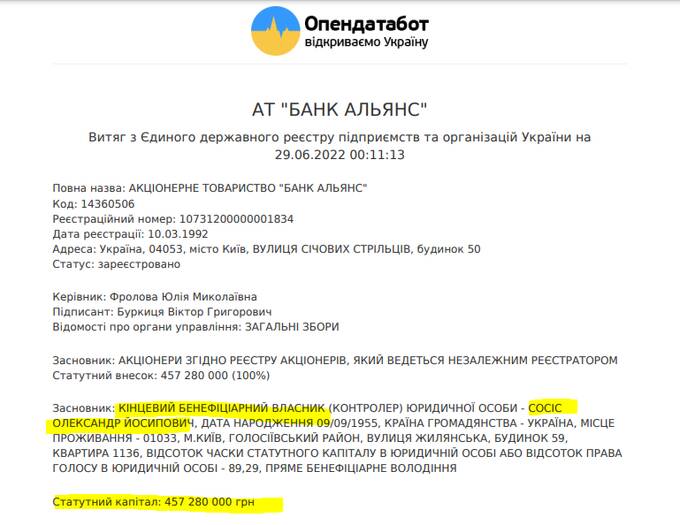 Опендатабот
відкриваємо Україну

АТ "БАНК АЛЬЯНС"

Витяг з Єдиного державного реєстру підприємств та організацій України на 29.06.2022 00:11:13

Повна назва: АКЦІОНЕРНЕ ТОВАРИСТВО "БАНК АЛЬЯНС"
Код: 14360506
Реєстраційний номер: 10731200000001834
Дата реєстрації: 10.03.1992
Адреса: Україна, 04053, місто Київ, ВУЛИЦЯ СІЧОВИХ СТРІЛЬЦІВ, будинок 50
Статус: зареєстровано

Керівник: Фролова Юлія Миколаївна
Підписант: Буркиця Віктор Григорович
Відомості про органи управління: ЗАГАЛЬНІ ЗБОРИ

Засновник: АКЦІОНЕРИ ЗГІДНО РЕЄСТРУ АКЦІОНЕРІВ, ЯКИЙ ВЕДЕТЬСЯ НЕЗАЛЕЖНИМ РЕЄСТРАТОРОМ
Статутний внесок: 457 280 000 (100%)

Засновник: КІНЦЕВИЙ БЕНЕФІЦІАРНИЙ ВЛАСНИК (КОНТРОЛЕР) ЮРИДИЧНОЇ ОСОБИ - СОСІС ОЛЕКСАНДР ЙОСИПОВИЧ, ДАТА НАРОДЖЕННЯ 09/09/1955, КРАЇНА ГРОМАДЯНСТВА - УКРАЇНА, МІСЦЕ ПРОЖИВАННЯ - 01033, М.КИЇВ, ГОЛОСІЇВСЬКИЙ РАЙОН, ВУЛИЦЯ ЖИЛЯНСЬКА, БУДИНОК 59, КВАРТИРА 1136, ВІДСОТОК ЧАСКИ СТАТУТНОГО КАПІТАЛУ В ЮРИДИЧНІЙ ОСОБІ АБО ВІДСОТОК ПРАВА ГОЛОСУ В ЮРИДИЧНІЙ ОСОБІ - 89,29, ПРЯМЕ БЕНЕФІЦІАРНЕ ВОЛОДІННЯ

Статутний капітал: 457 280 000 грн